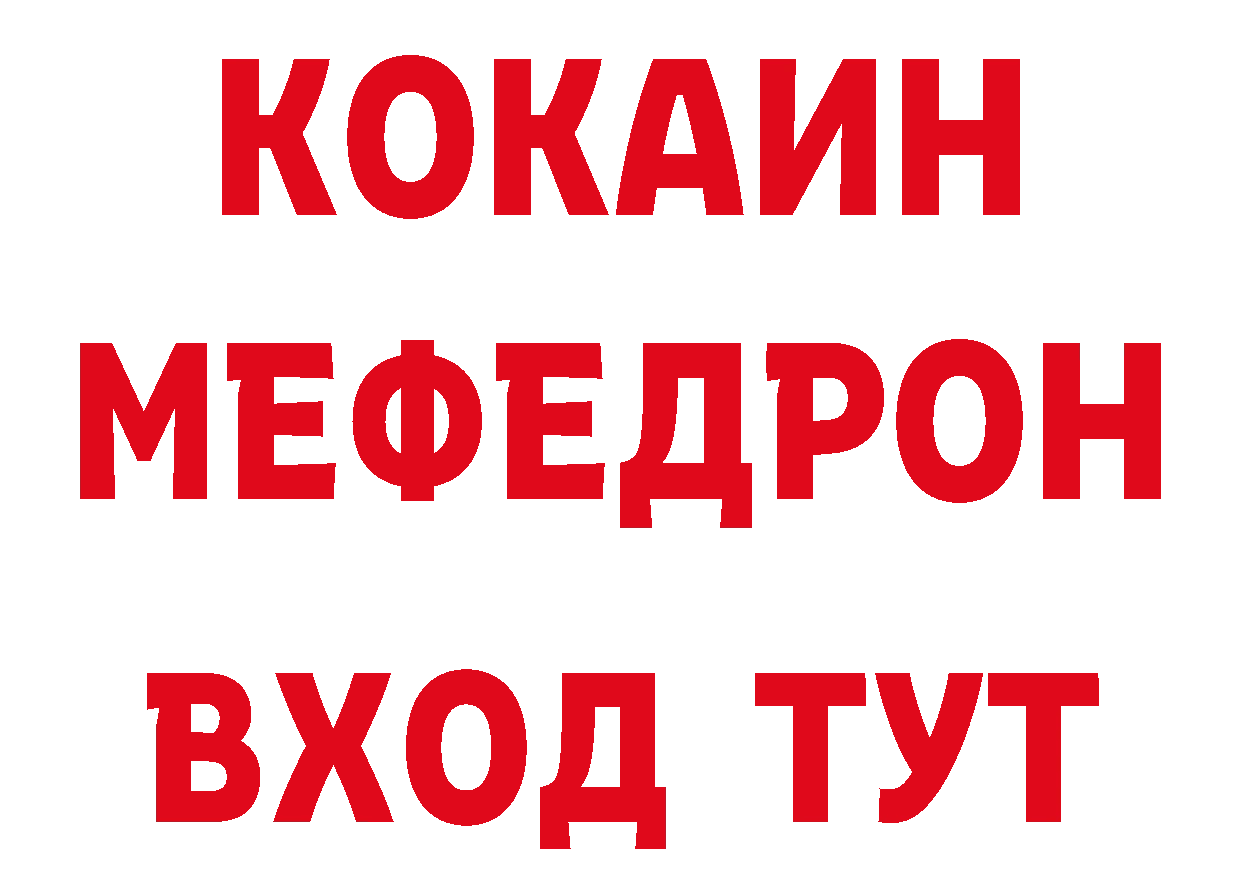 КОКАИН
МЕФЕДРОН
ВХОД ТУТ